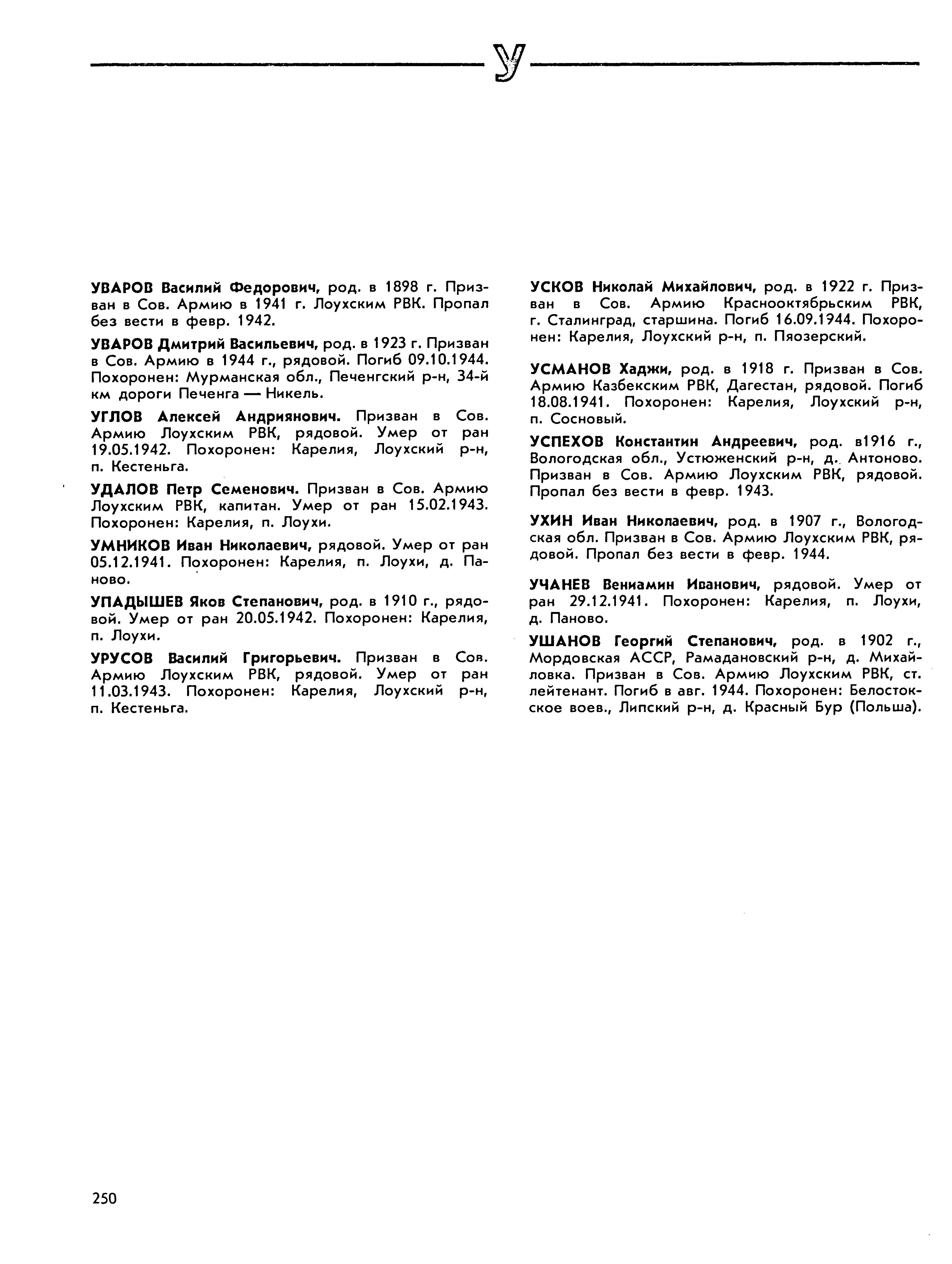 У

УВАРОВ Василий Федорович, род. в 1898 г. Призван в Сов. Армию в 1941 г. Лоухским РВК. Пропал без вести в февр. 1942.

УВАРОВ Дмитрий Васильевич, род. в 1923 г. Призван в Сов. Армию в 1944 г., рядовой. Погиб 09.10.1944. Похоронен: Мурманская обл., Печенгский р-н, 34-й км дороги Печенга — Никель.

УГЛОВ Алексей Андриянович. Призван в Сов. Армию Лоухским РВК, рядовой. Умер от ран 19.05.1942. Похоронен: Карелия, Лоухский р-н, п. Кестеньга.

УДАЛОВ Петр Семенович. Призван в Сов. Армию Лоухским РВК, капитан. Умер от ран 15.02.1943. Похоронен: Карелия, п. Лоухи.

УМНИКОВ Иван Николаевич, рядовой. Умер от ран 05.12.1941. Похоронен: Карелия, п. Лоухи, д. Паново.

УПАДЫШЕВ Яков Степанович, род. в 1910 г., рядовой. Умер от ран 20.05.1942. Похоронен: Карелия, п. Лоухи.

УРУСОВ Василий Григорьевич. Призван в Сов. Армию Лоухским РВК, рядовой. Умер от ран 11.03.1943. Похоронен: Карелия, Лоухский р-н, п. Кестеньга.

УСКОВ Николай Михайлович, род. в 1922 г. Призван в Сов. Армию Краснооктябрьским РВК, г. Сталинград, старшина. Погиб 16.09.1944. Похоронен: Карелия, Лоухский р-н, п. Пяозерский.

УСМАНОВ Хаджи, род. в 1918 г. Призван в Сов. Армию Казбекским РВК, Дагестан, рядовой. Погиб 18.08.1941. Похоронен: Карелия, Лоухский р-н, п. Сосновый.

УСПЕХОВ Константин Андреевич, род. в1916 г., Вологодская обл., Устюженский р-н, д. Антоново. Призван в Сов. Армию Лоухским РВК, рядовой. Пропал без вести в февр. 1943.

УХИН Иван Николаевич, род. в 1907 г., Вологодская обл. Призван в Сов. Армию Лоухским РВК, рядовой. Пропал без вести в февр. 1944.

УЧАНЕВ Вениамин Иванович, рядовой. Умер от ран 29.12.1941. Похоронен: Карелия, п. Лоухи, д. Паново.

УШАНОВ Георгий Степанович, род. в 1902 г., Мордовская АССР, Рамадановский р-н, д. Михайловка. Призван в Сов. Армию Лоухским РВК, ст. лейтенант. Погиб в авг. 1944. Похоронен: Белостокское воев., Липский р-н, д. Красный Бур (Польша).

250